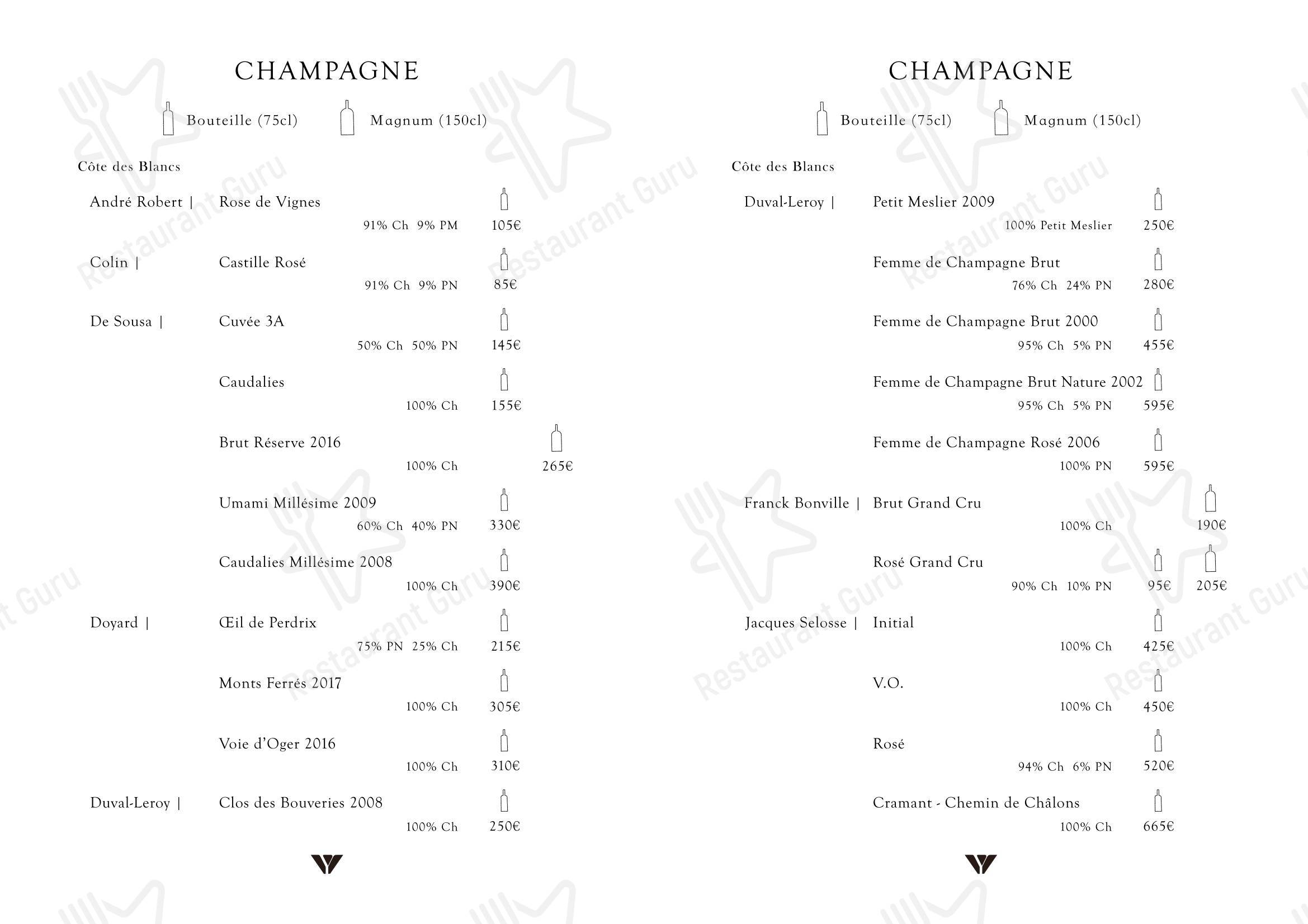 CHAMPAGNE

Bouteille (75cl) Magnum (150cl)

Côte des Blancs

André Robert | Rose de Vignes
91% Ch 9% PM 105€

Colin | Castille Rosé
91% Ch 9% PN 85€

De Sousa | Cuvée 3A
50% Ch 50% PN 145€

Caudalies
100% Ch 155€

Brut Réserve 2016
100% Ch 265€

Umami Millésime 2009
60% Ch 40% PN 330€

Caudalies Millésime 2008
100% Ch 390€

Doyard | Œil de Perdrix
75% PN 25% Ch 215€

Monts Ferrés 2017
100% Ch 305€

Voie d'Oger 2016
100% Ch 310€

Duval-Leroy | Clos des Bouveries 2008
100% Ch 250€

CHAMPAGNE

Bouteille (75cl) Magnum (150cl)

Côte des Blancs

Duval-Leroy | Petit Meslier 2009
100% Petit Meslier 250€

Femme de Champagne Brut
76% Ch 24% PN 280€

Femme de Champagne Brut 2000
95% Ch 5% PN 455€

Femme de Champagne Brut Nature 2002
95% Ch 5% PN 595€

Femme de Champagne Rosé 2006
100% PN 595€

Franck Bonville | Brut Grand Cru
100% Ch 190€

Rosé Grand Cru
90% Ch 10% PN 95€ 205€

Jacques Selosse | Initial
100% Ch 425€

V.O.
100% Ch 450€

Rosé
94% Ch 6% PN 520€

Cramant - Chemin de Châlons
100% Ch 665€

Restaurant Guru